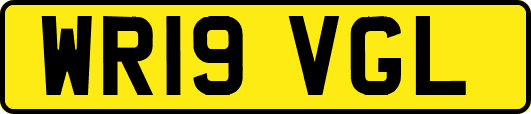 WR19 VGL